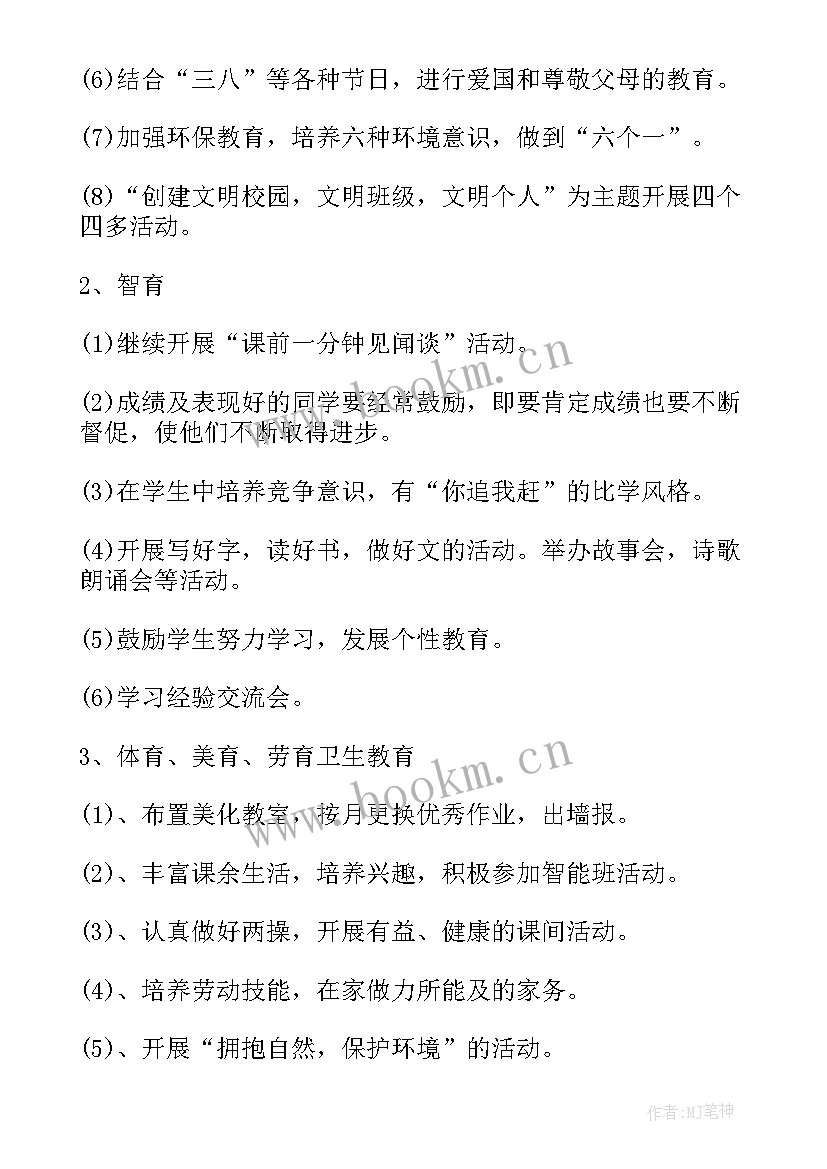 (6)结合“三八”等各种节日，进行爱国和尊敬父母的教育。

(7)加强环保教育，培养六种环境意识，做到“六个一”。

(8)“创建文明校园，文明班级，文明个人”为主题开展四个四多活动。

2、智育

(1)继续开展“课前一分钟见闻谈”活动。

(2)成绩及表现好的同学要经常鼓励，即要肯定成绩也要不断督促，使他们不断取得进步。

(3)在学生中培养竞争意识，有“你追我赶”的比学风格。

(4)开展写好字，读好书，做好文的活动。举办故事会，诗歌朗诵会等活动。

(5)鼓励学生努力学习，发展个性教育。

(6)学习经验交流会。

3、体育、美育、劳育卫生教育

(1)、布置美化教室，按月更换优秀作业，出墙报。

(2)、丰富课余生活，培养兴趣，积极参加智能班活动。

(3)、认真做好两操，开展有益、健康的课间活动。

(4)、培养劳动技能，在家做力所能及的家务。

(5)、开展“拥抱自然，保护环境”的活动。

www.bookm.cn

www.bookm.cn

作者:MJ笔神